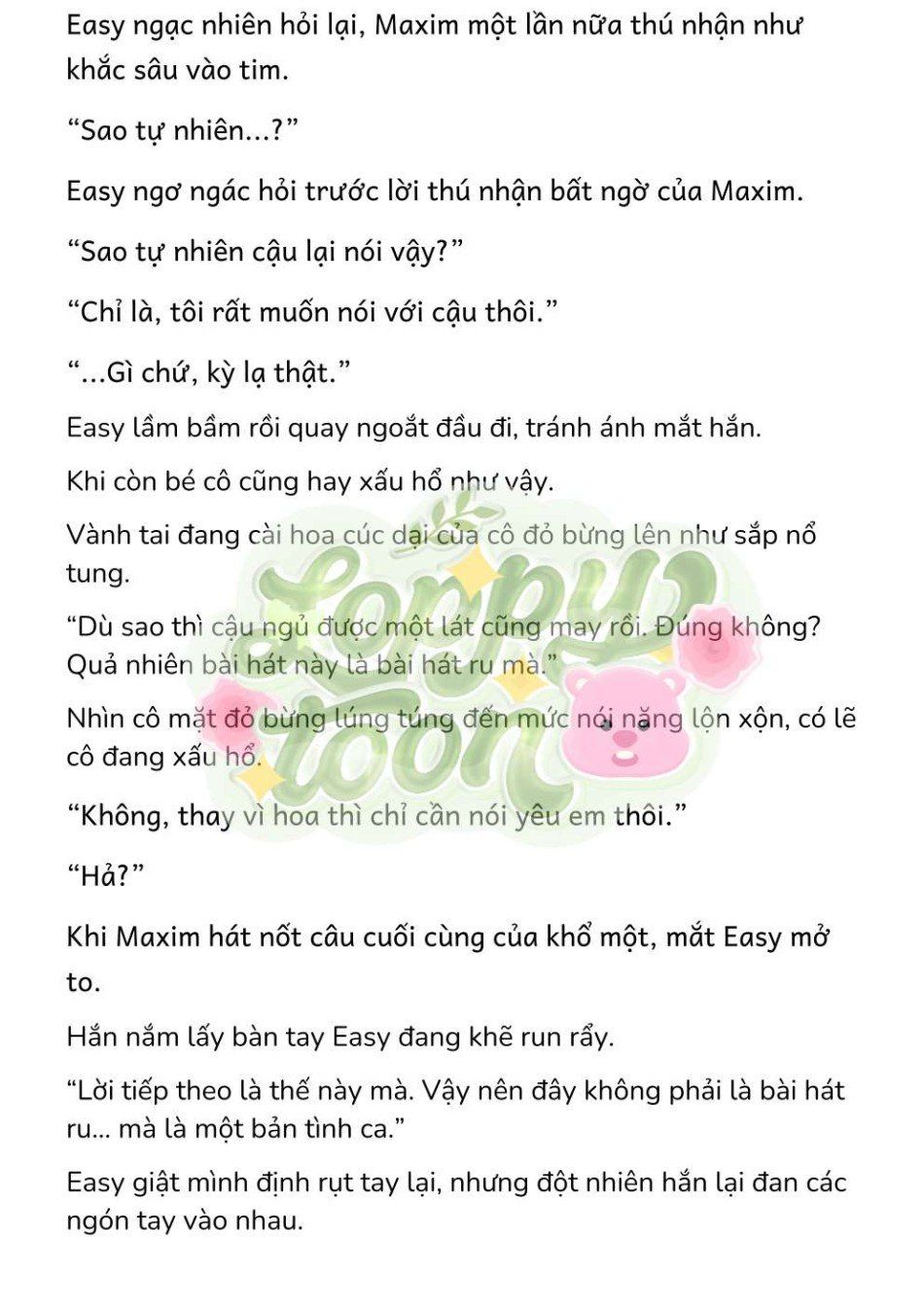 Easy ngạc nhiên hỏi lại, Maxim một lần nữa thú nhận như khắc sâu vào tim.

“Sao tự nhiên...?”

Easy ngơ ngác hỏi trước lời thú nhận bất ngờ của Maxim.

“Sao tự nhiên cậu lại nói vậy?”

“Chỉ là, tôi rất muốn nói với cậu thôi.”

“...Gì chứ, kỳ lạ thật.”

Easy lầm bầm rồi quay ngoắt đầu đi, tránh ánh mắt hắn.

Khi còn bé cô cũng hay xấu hổ như vậy.

Vành tai đang cài hoa cúc dại của cô đỏ bừng lên như sắp nổ tung.

“Dù sao thì cậu ngủ được một lát cũng may rồi. Đúng không? Quả nhiên bài hát này là bài hát ru mà.”

Nhìn cô mặt đỏ bừng lúng túng đến mức nói năng lộn xộn, có lẽ cô đang xấu hổ.

“Không, thay vì hoa thì chỉ cần nói yêu em thôi.”

“Hả?”

Khi Maxim hát nốt câu cuối cùng của khổ một, mắt Easy mở to.

Hắn nắm lấy bàn tay Easy đang khẽ run rẩy.

“Lời tiếp theo là thế này mà. Vậy nên đây không phải là bài hát ru... mà là một bản tình ca.”

Easy giật mình định rụt tay lại, nhưng đột nhiên hắn lại đan các ngón tay vào nhau.

Loppy toon